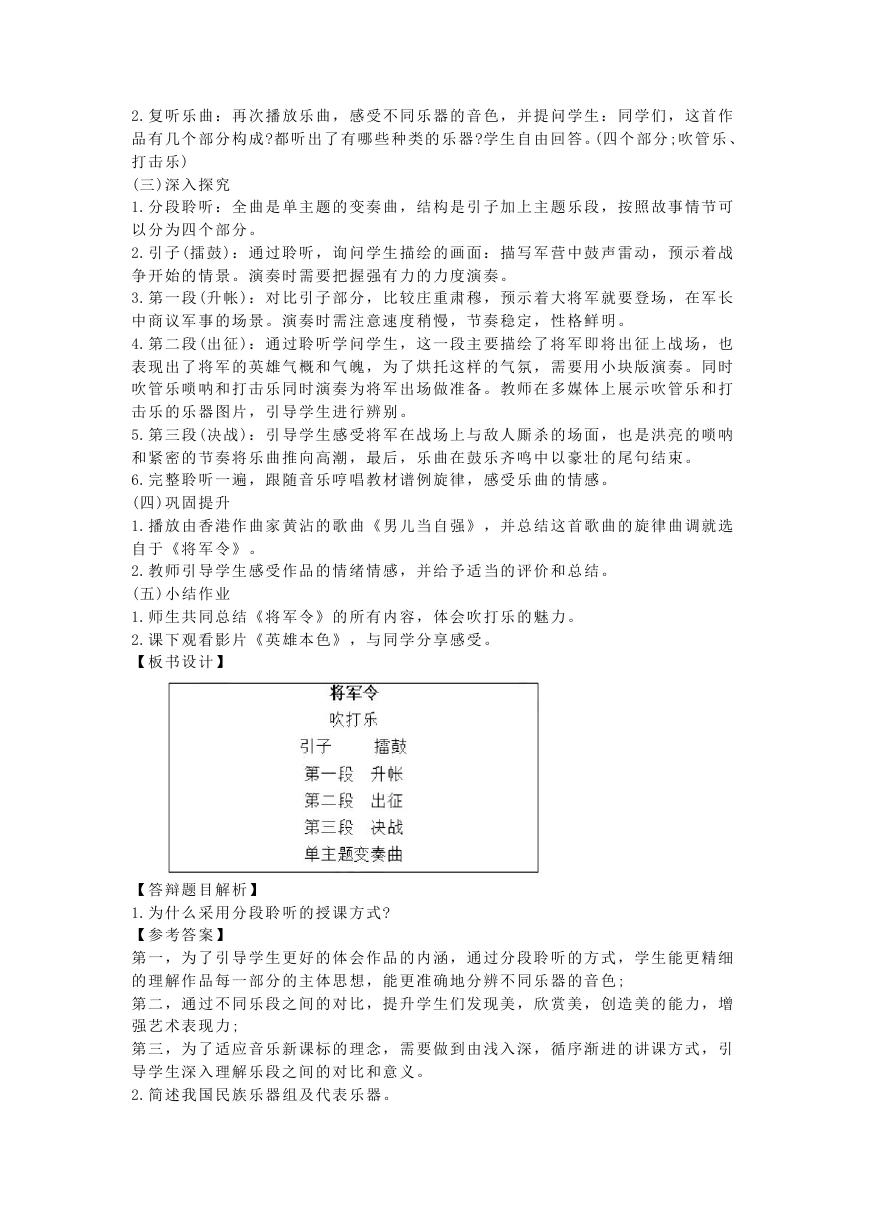 2.复听乐曲：再次播放乐曲，感受不同乐器的音色，并提问学生：同学们，这首作品有几个部分构成?都听出了有哪些种类的乐器?学生自由回答。(四个部分;吹管乐、打击乐)

(三)深入探究

1.分段聆听：全曲是单主题的变奏曲，结构是引子加上主题乐段，按照故事情节可以分为四个部分。

2.引子(擂鼓)：通过聆听，询问学生描绘的画面：描写军营中鼓声雷动，预示着战争开始的情景。演奏时需要把握强有力的力度演奏。

3.第一段(升帐)：对比引子部分，比较庄重肃穆，预示着大将军就要登场，在军长中商议军事的场景。演奏时需注意速度稍慢，节奏稳定，性格鲜明。

4.第二段(出征)：通过聆听学问学生，这一段主要描绘了将军即将出征上战场，也表现出了将军的英雄气概和气魄，为了烘托这样的气氛，需要用小块版演奏。同时吹管乐唢呐和打击乐同时演奏为将军出场做准备。教师在多媒体上展示吹管乐和打击乐的乐器图片，引导学生进行辨别。

5.第三段(决战)：引导学生感受将军在战场上与敌人厮杀的场面，也是洪亮的唢呐和紧密的节奏将乐曲推向高潮，最后，乐曲在鼓乐齐鸣中以豪壮的尾句结束。

6.完整聆听一遍，跟随音乐哼唱教材谱例旋律，感受乐曲的情感。

(四)巩固提升

1.播放由香港作曲家黄沾的歌曲《男儿当自强》，并总结这首歌曲的旋律曲调就选自于《将军令》。

2.教师引导学生感受作品的情绪情感，并给予适当的评价和总结。

(五)小结作业

1.师生共同总结《将军令》的所有内容，体会吹打乐的魅力。

2.课下观看影片《英雄本色》，与同学分享感受。

【板书设计】

将军令
吹打乐
引子 擂鼓
第一段 升帐
第二段 出征
第三段 决战
单主题变奏曲

【答辩题目解析】

1.为什么采用分段聆听的授课方式?

【参考答案】

第一，为了引导学生更好的体会作品的内涵，通过分段聆听的方式，学生能更精细的理解作品每一部分的主体思想，能更准确地分辨不同乐器的音色;

第二，通过不同乐段之间的对比，提升学生们发现美，欣赏美，创造美的能力，增强艺术表现力;

第三，为了适应音乐新课标的理念，需要做到由浅入深，循序渐进的讲课方式，引导学生深入理解乐段之间的对比和意义。

2.简述我国民族乐器组及代表乐器。